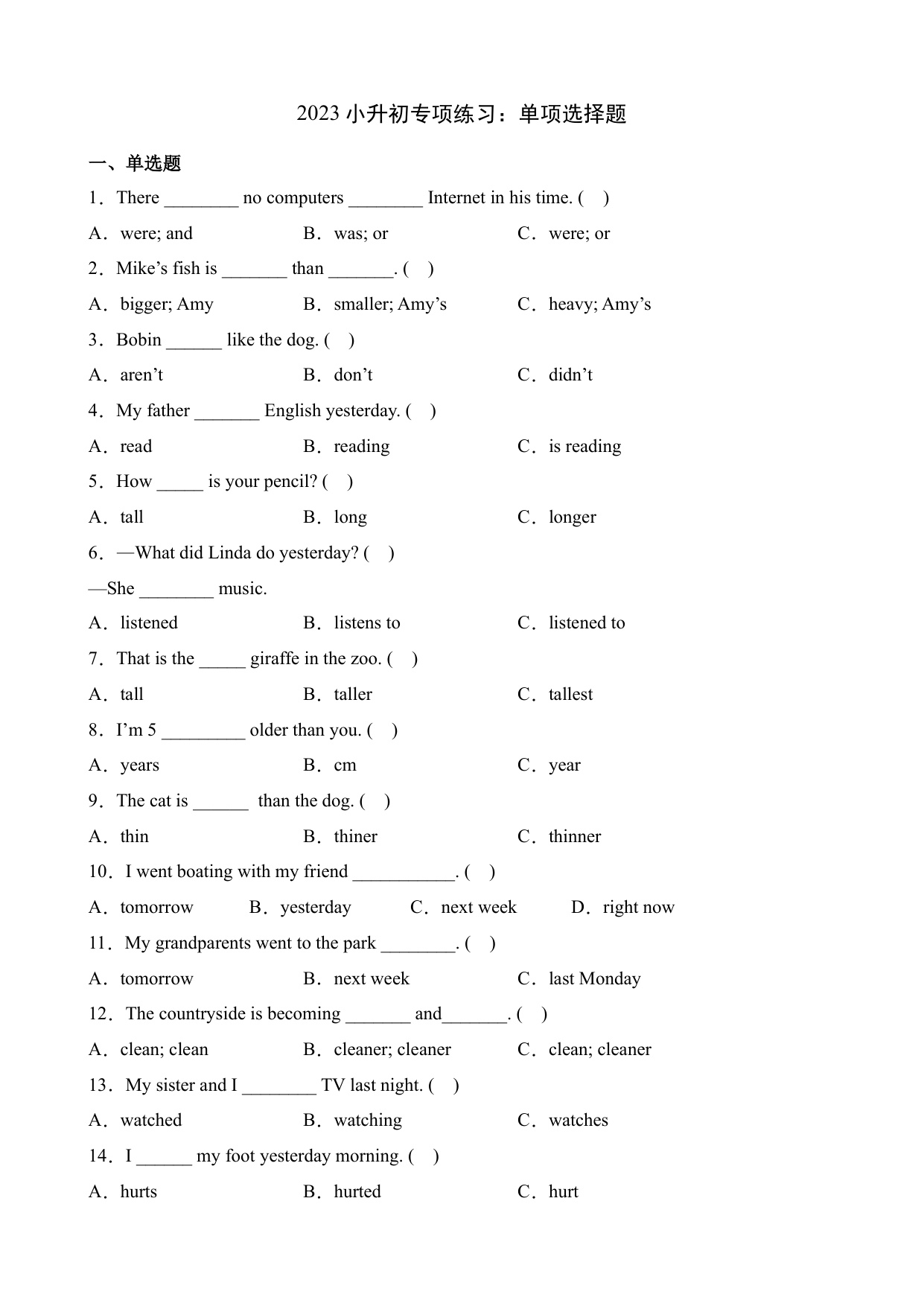 2023 小升初专项练习：单项选择题

一、单选题

1．There ________ no computers ________ Internet in his time. (　)

A．were; and　　B．was; or　　C．were; or

2．Mike’s fish is _______ than _______. (　)

A．bigger; Amy　　B．smaller; Amy’s　　C．heavy; Amy’s

3．Bobin ______ like the dog. (　)

A．aren’t　　B．don’t　　C．didn’t

4．My father _______ English yesterday. (　)

A．read　　B．reading　　C．is reading

5．How _____ is your pencil? (　)

A．tall　　B．long　　C．longer

6．—What did Linda do yesterday? (　)

—She ________ music.

A．listened　　B．listens to　　C．listened to

7．That is the _____ giraffe in the zoo. (　)

A．tall　　B．taller　　C．tallest

8．I’m 5 _________ older than you. (　)

A．years　　B．cm　　C．year

9．The cat is ______ than the dog. (　)

A．thin　　B．thiner　　C．thinner

10．I went boating with my friend ___________. (　)

A．tomorrow　　B．yesterday　　C．next week　　D．right now

11．My grandparents went to the park ________. (　)

A．tomorrow　　B．next week　　C．last Monday

12．The countryside is becoming _______ and_______. (　)

A．clean; clean　　B．cleaner; cleaner　　C．clean; cleaner

13．My sister and I ________ TV last night. (　)

A．watched　　B．watching　　C．watches

14．I ______ my foot yesterday morning. (　)

A．hurts　　B．hurted　　C．hurt